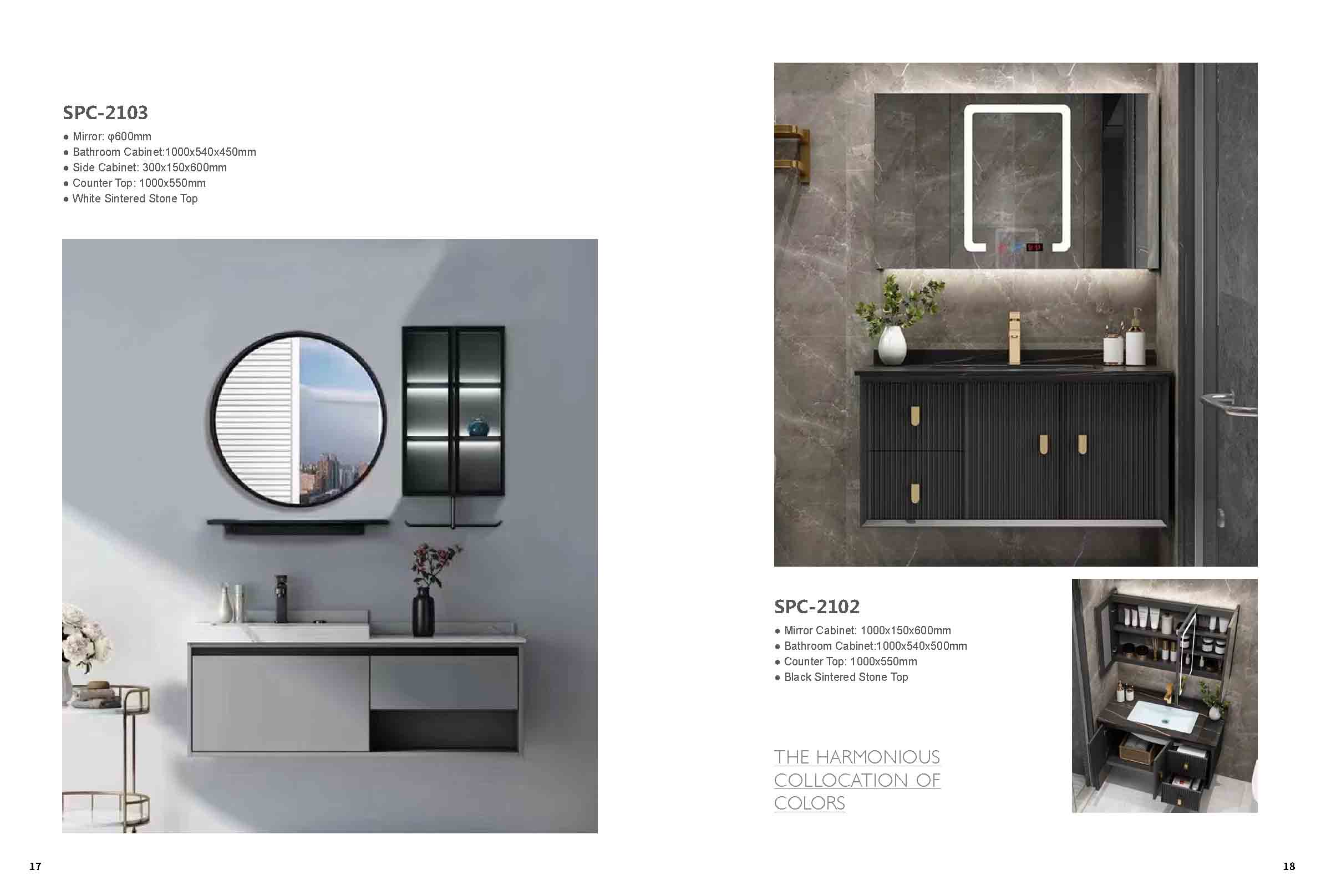 SPC-2103

• Mirror: φ600mm
• Bathroom Cabinet:1000x540x450mm
• Side Cabinet: 300x150x600mm
• Counter Top: 1000x550mm
• White Sintered Stone Top

17

SPC-2102

• Mirror Cabinet: 1000x150x600mm
• Bathroom Cabinet:1000x540x500mm
• Counter Top: 1000x550mm
• Black Sintered Stone Top

THE HARMONIOUS COLLOCATION OF COLORS

18